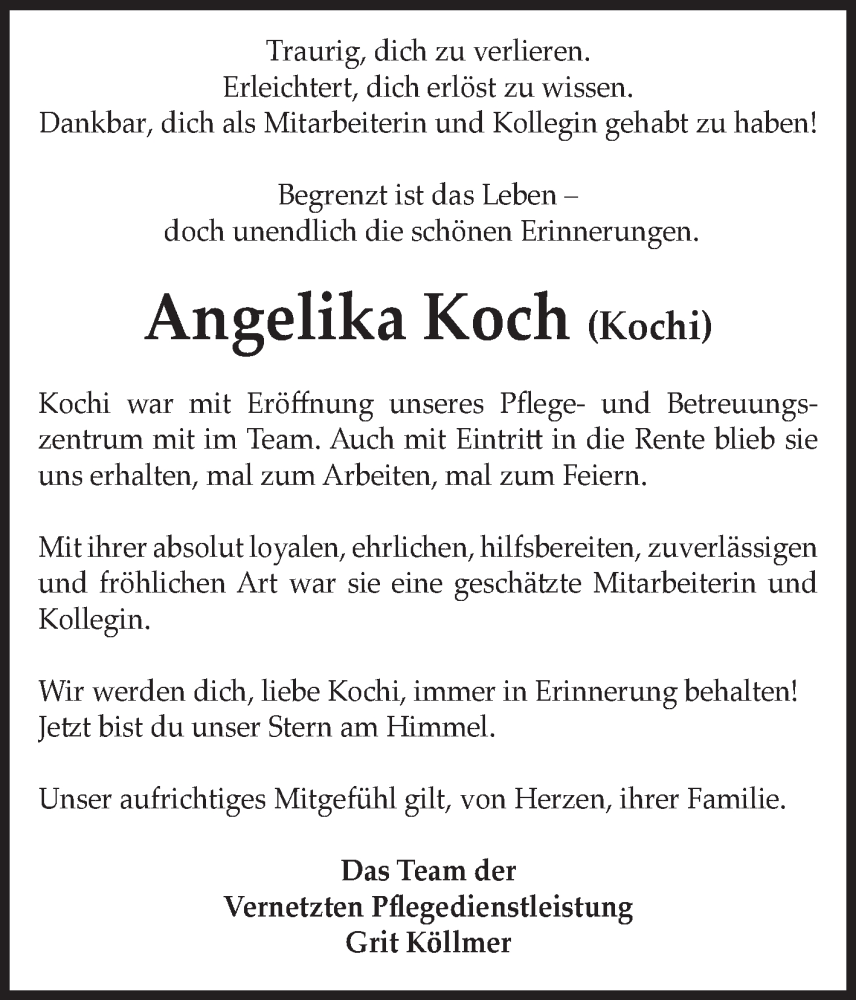 Traurig, dich zu verlieren.
Erleichtert, dich erlöst zu wissen.
Dankbar, dich als Mitarbeiterin und Kollegin gehabt zu haben!

Begrenzt ist das Leben –
doch unendlich die schönen Erinnerungen.

Angelika Koch (Kochi)

Kochi war mit Eröffnung unseres Pflege- und Betreuungszentrum mit im Team. Auch mit Eintritt in die Rente blieb sie uns erhalten, mal zum Arbeiten, mal zum Feiern.

Mit ihrer absolut loyalen, ehrlichen, hilfsbereiten, zuverlässigen und fröhlichen Art war sie eine geschätzte Mitarbeiterin und Kollegin.

Wir werden dich, liebe Kochi, immer in Erinnerung behalten! Jetzt bist du unser Stern am Himmel.

Unser aufrichtiges Mitgefühl gilt, von Herzen, ihrer Familie.

Das Team der
Vernetzten Pflegedienstleistung
Grit Köllmer